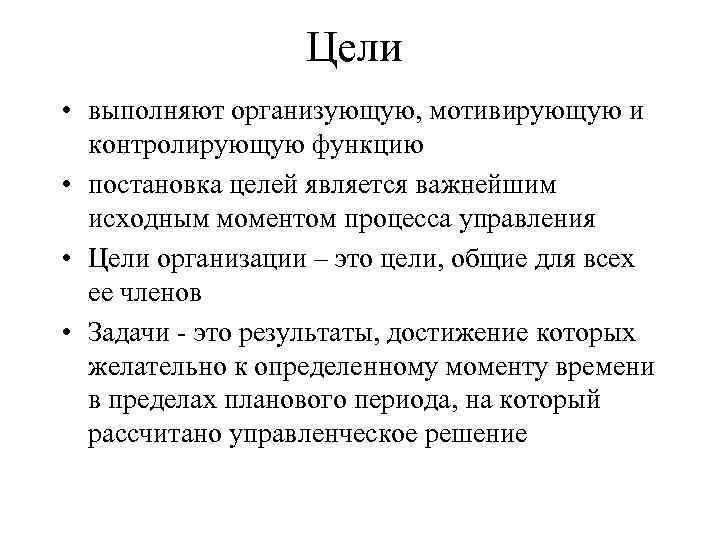 Цели

• выполняют организующую, мотивирующую и контролирующую функцию

• постановка целей является важнейшим исходным моментом процесса управления

• Цели организации – это цели, общие для всех ее членов

• Задачи - это результаты, достижение которых желательно к определенному моменту времени в пределах планового периода, на который рассчитано управленческое решение